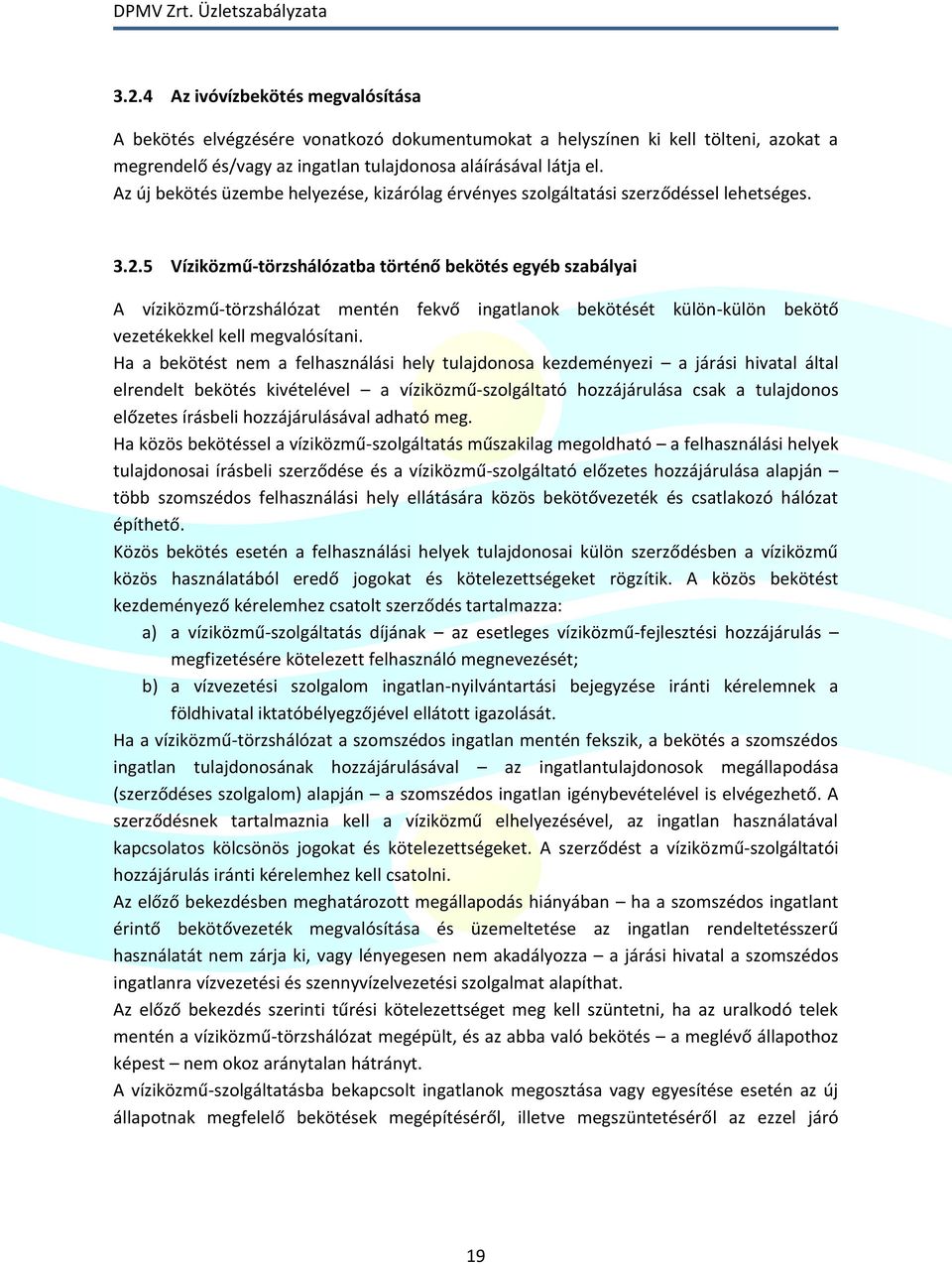 DPMV Zrt. Üzletszabályzata

3.2.4 Az ivóvízbekötés megvalósítása

A bekötés elvégzésére vonatkozó dokumentumokat a helyszínen ki kell tölteni, azokat a megrendelő és/vagy az ingatlan tulajdonosa aláírásával látja el.
Az új bekötés üzembe helyezése, kizárólag érvényes szolgáltatási szerződéssel lehetséges.

3.2.5 Víziközmű-törzshálózatba történő bekötés egyéb szabályai

A víziközmű-törzshálózat mentén fekvő ingatlanok bekötését külön-külön bekötő vezetékekkel kell megvalósítani.
Ha a bekötést nem a felhasználási hely tulajdonosa kezdeményezi – a járási hivatal által elrendelt bekötés kivételével – a víziközmű-szolgáltató hozzájárulása csak a tulajdonos előzetes írásbeli hozzájárulásával adható meg.
Ha közös bekötéssel a víziközmű-szolgáltatás műszakilag megoldható – a felhasználási helyek tulajdonosai írásbeli szerződése és a víziközmű-szolgáltató előzetes hozzájárulása alapján – több szomszédos felhasználási hely ellátására közös bekötővezeték és csatlakozó hálózat építhető.
Közös bekötés esetén a felhasználási helyek tulajdonosai külön szerződésben a víziközmű közös használatából eredő jogokat és kötelezettségeket rögzítik. A közös bekötést kezdeményező kérelemhez csatolt szerződés tartalmazza:
a) a víziközmű-szolgáltatás díjának – az esetleges víziközmű-fejlesztési hozzájárulás – megfizetésére kötelezett felhasználó megnevezését;
b) a vízvezetési szolgalom ingatlan-nyilvántartási bejegyzése iránti kérelemnek a földhivatal iktatóbélyegzőjével ellátott igazolását.
Ha a víziközmű-törzshálózat a szomszédos ingatlan mentén fekszik, a bekötés a szomszédos ingatlan tulajdonosának hozzájárulásával – az ingatlantulajdonosok megállapodása (szerződéses szolgalom) alapján – a szomszédos ingatlan igénybevételével is elvégezhető. A szerződésnek tartalmaznia kell a víziközmű elhelyezésével, az ingatlan használatával kapcsolatos kölcsönös jogokat és kötelezettségeket. A szerződést a víziközmű-szolgáltatói hozzájárulás iránti kérelemhez kell csatolni.
Az előző bekezdésben meghatározott megállapodás hiányában – ha a szomszédos ingatlant érintő bekötővezeték megvalósítása és üzemeltetése az ingatlan rendeltetésszerű használatát nem zárja ki, vagy lényegesen nem akadályozza – a járási hivatal a szomszédos ingatlanra vízvezetési és szennyvízelvezetési szolgalmat alapíthat.
Az előző bekezdés szerinti tűrési kötelezettséget meg kell szüntetni, ha az uralkodó telek mentén a víziközmű-törzshálózat megépült, és az abba való bekötés – a meglévő állapothoz képest – nem okoz aránytalan hátrányt.
A víziközmű-szolgáltatásba bekapcsolt ingatlanok megosztása vagy egyesítése esetén az új állapotnak megfelelő bekötések megépítéséről, illetve megszüntetéséről az ezzel járó

19